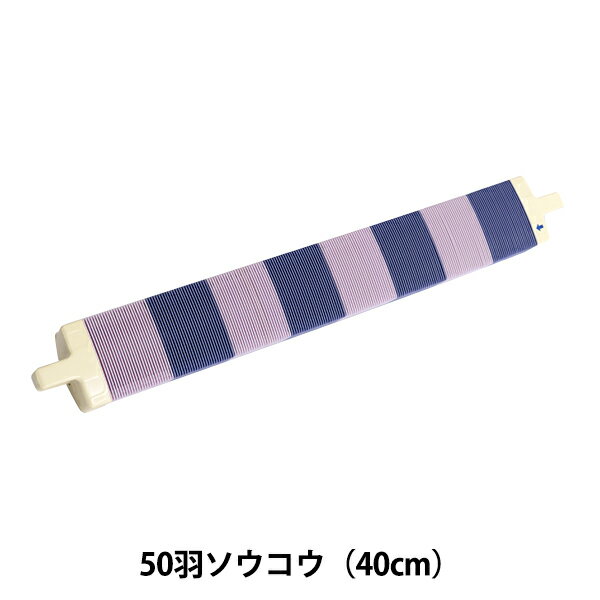 50羽ソウコウ（40cm）